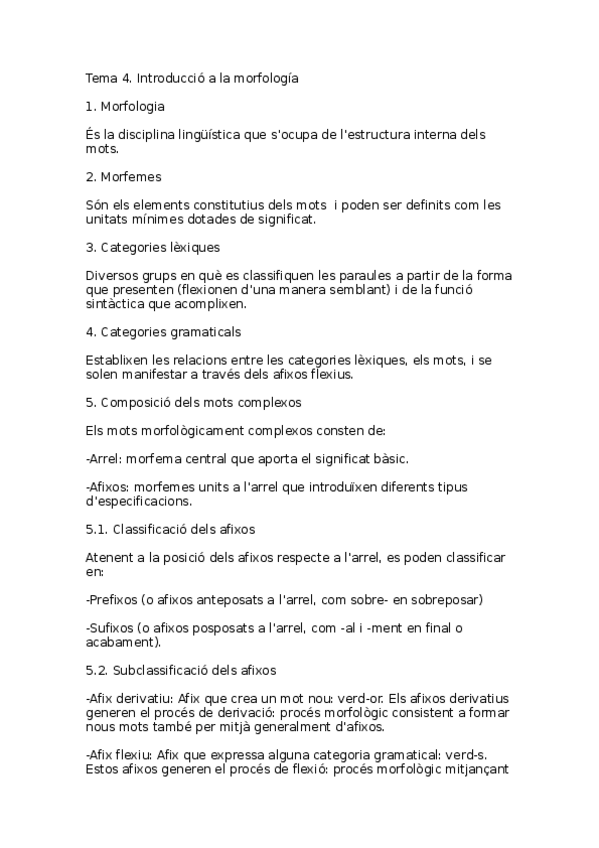 Tema 4. Introducció a la morfología

1. Morfologia

És la disciplina lingüística que s'ocupa de l'estructura interna dels mots.

2. Morfemes

Són els elements constitutius dels mots i poden ser definits com les unitats mínimes dotades de significat.

3. Categories lèxiques

Diversos grups en què es classifiquen les paraules a partir de la forma que presenten (flexionen d'una manera semblant) i de la funció sintàctica que acomplixen.

4. Categories gramaticals

Establixen les relacions entre les categories lèxiques, els mots, i se solen manifestar a través dels afixos flexius.

5. Composició dels mots complexos

Els mots morfològicament complexos consten de:

-Arrel: morfema central que aporta el significat bàsic.

-Afixos: morfemes units a l'arrel que introduïxen diferents tipus d'especificacions.

5.1. Classificació dels afixos

Atenent a la posició dels afixos respecte a l'arrel, es poden classificar en:

-Prefixos (o afixos anteposats a l'arrel, com sobre- en sobreposar)

-Sufixos (o afixos posposats a l'arrel, com -al i -ment en final o acabament).

5.2. Subclassificació dels afixos

-Afix derivatiu: Afix que crea un mot nou: verd-or. Els afixos derivatius generen el procés de derivació: procés morfològic consistent a formar nous mots també per mitjà generalment d'afixos.

-Afix flexiu: Afix que expressa alguna categoria gramatical: verd-s. Estos afixos generen el procés de flexió: procés morfològic mitjançant